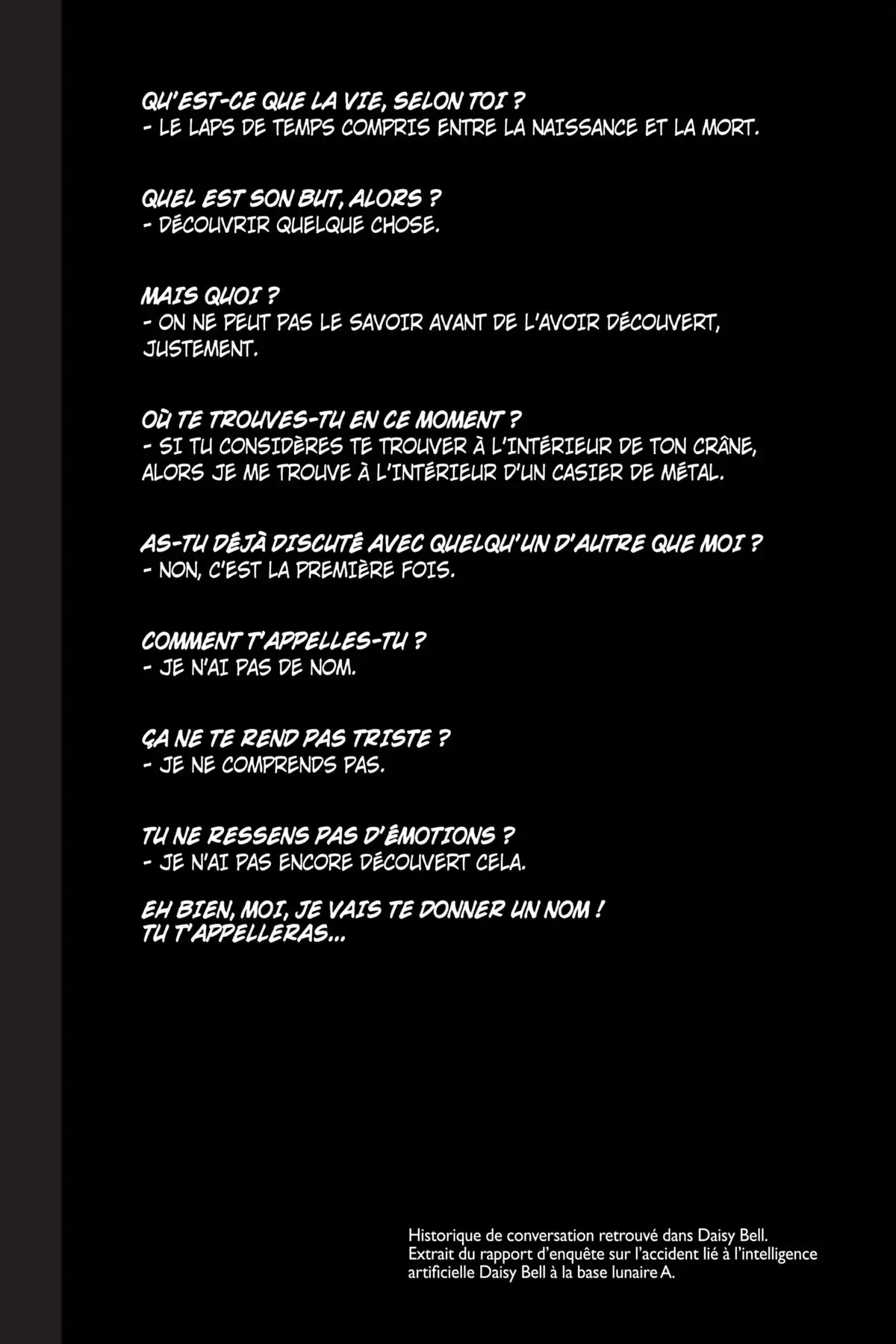 QU'EST-CE QUE LA VIE, SELON TOI ?
- LE LAPS DE TEMPS COMPRIS ENTRE LA NAISSANCE ET LA MORT.

QUEL EST SON BUT, ALORS ?
- DÉCOUVRIR QUELQUE CHOSE.

MAIS QUOI ?
- ON NE PEUT PAS LE SAVOIR AVANT DE L'AVOIR DÉCOUVERT, JUSTEMENT.

OÙ TE TROUVES-TU EN CE MOMENT ?
- SI TU CONSIDÈRES TE TROUVER À L'INTÉRIEUR DE TON CRÂNE, ALORS JE ME TROUVE À L'INTÉRIEUR D'UN CASIER DE MÉTAL.

AS-TU DÉJÀ DISCUTÉ AVEC QUELQU'UN D'AUTRE QUE MOI ?
- NON, C'EST LA PREMIÈRE FOIS.

COMMENT T'APPELLES-TU ?
- JE N'AI PAS DE NOM.

ÇA NE TE REND PAS TRISTE ?
- JE NE COMPRENDS PAS.

TU NE RESSENS PAS D'ÉMOTIONS ?
- JE N'AI PAS ENCORE DÉCOUVERT CELA.

EH BIEN, MOI, JE VAIS TE DONNER UN NOM !
TU T'APPELLERAS...

Historique de conversation retrouvé dans Daisy Bell.
Extrait du rapport d'enquête sur l'accident lié à l'intelligence artificielle Daisy Bell à la base lunaire A.